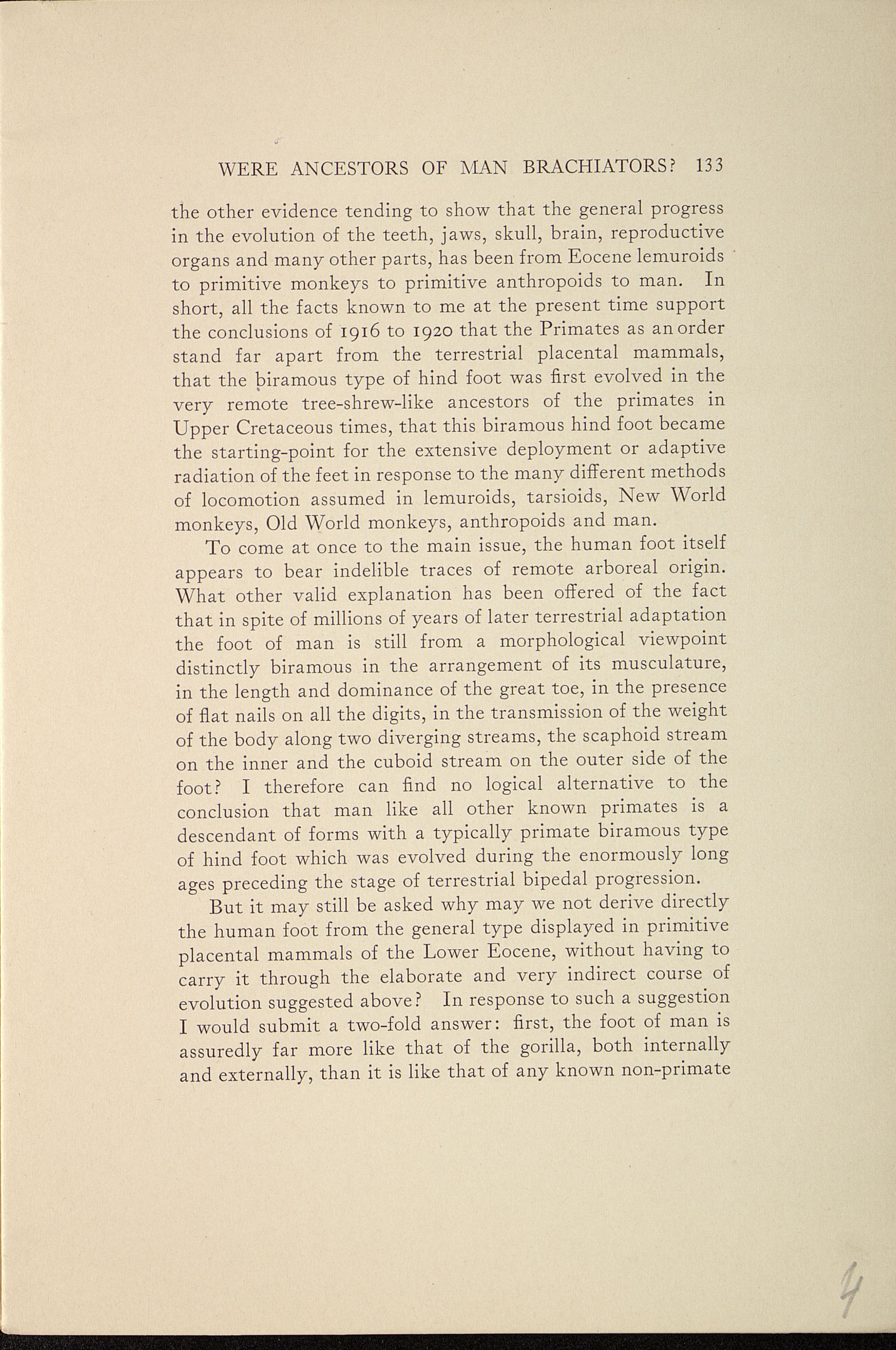 WERE ANCESTORS OF MAN BRACHIATORS? 133

the other evidence tending to show that the general progress in the evolution of the teeth, jaws, skull, brain, reproductive organs and many other parts, has been from Eocene lemuroids to primitive monkeys to primitive anthropoids to man. In short, all the facts known to me at the present time support the conclusions of 1916 to 1920 that the Primates as an order stand far apart from the terrestrial placental mammals, that the biramous type of hind foot was first evolved in the very remote tree-shrew-like ancestors of the primates in Upper Cretaceous times, that this biramous hind foot became the starting-point for the extensive deployment or adaptive radiation of the feet in response to the many different methods of locomotion assumed in lemuroids, tarsioids, New World monkeys, Old World monkeys, anthropoids and man.

To come at once to the main issue, the human foot itself appears to bear indelible traces of remote arboreal origin. What other valid explanation has been offered of the fact that in spite of millions of years of later terrestrial adaptation the foot of man is still from a morphological viewpoint distinctly biramous in the arrangement of its musculature, in the length and dominance of the great toe, in the presence of flat nails on all the digits, in the transmission of the weight of the body along two diverging streams, the scaphoid stream on the inner and the cuboid stream on the outer side of the foot? I therefore can find no logical alternative to the conclusion that man like all other known primates is a descendant of forms with a typically primate biramous type of hind foot which was evolved during the enormously long ages preceding the stage of terrestrial bipedal progression.

But it may still be asked why may we not derive directly the human foot from the general type displayed in primitive placental mammals of the Lower Eocene, without having to carry it through the elaborate and very indirect course of evolution suggested above? In response to such a suggestion I would submit a two-fold answer: first, the foot of man is assuredly far more like that of the gorilla, both internally and externally, than it is like that of any known non-primate

4